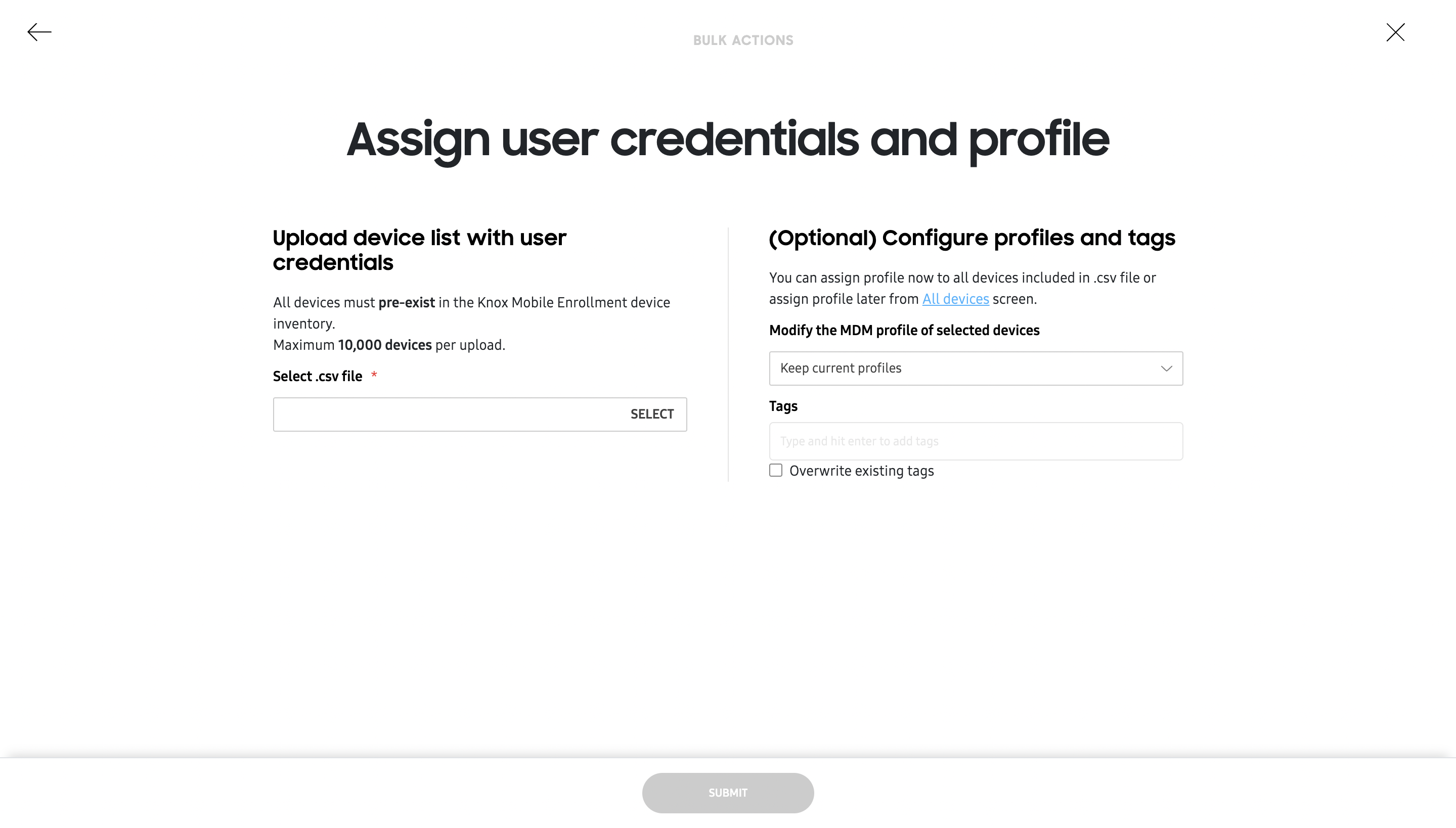 BULK ACTIONS

Assign user credentials and profile

Upload device list with user credentials

All devices must pre-exist in the Knox Mobile Enrollment device inventory.
Maximum 10,000 devices per upload.

Select .csv file *

SELECT

(Optional) Configure profiles and tags

You can assign profile now to all devices included in .csv file or assign profile later from All devices screen.

Modify the MDM profile of selected devices

Keep current profiles

Tags

Type and hit enter to add tags

Overwrite existing tags

SUBMIT